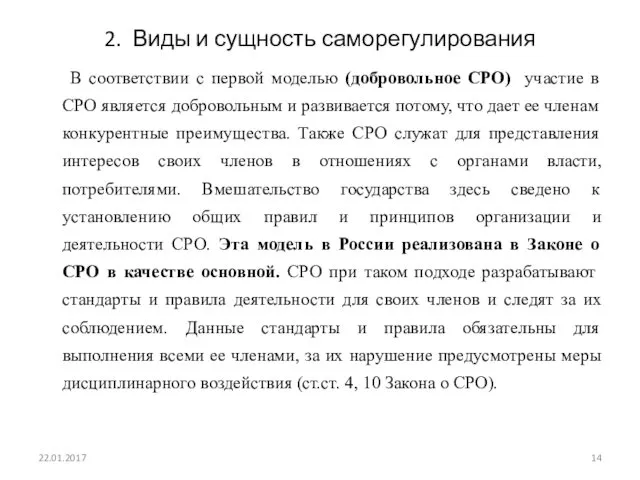 2. Виды и сущность саморегулирования

В соответствии с первой моделью (добровольное СРО) участие в СРО является добровольным и развивается потому, что дает ее членам конкурентные преимущества. Также СРО служат для представления интересов своих членов в отношениях с органами власти, потребителями. Вмешательство государства здесь сведено к установлению общих правил и принципов организации и деятельности СРО. Эта модель в России реализована в Законе о СРО в качестве основной. СРО при таком подходе разрабатывают стандарты и правила деятельности для своих членов и следят за их соблюдением. Данные стандарты и правила обязательны для выполнения всеми ее членами, за их нарушение предусмотрены меры дисциплинарного воздействия (ст.ст. 4, 10 Закона о СРО).

22.01.2017

14